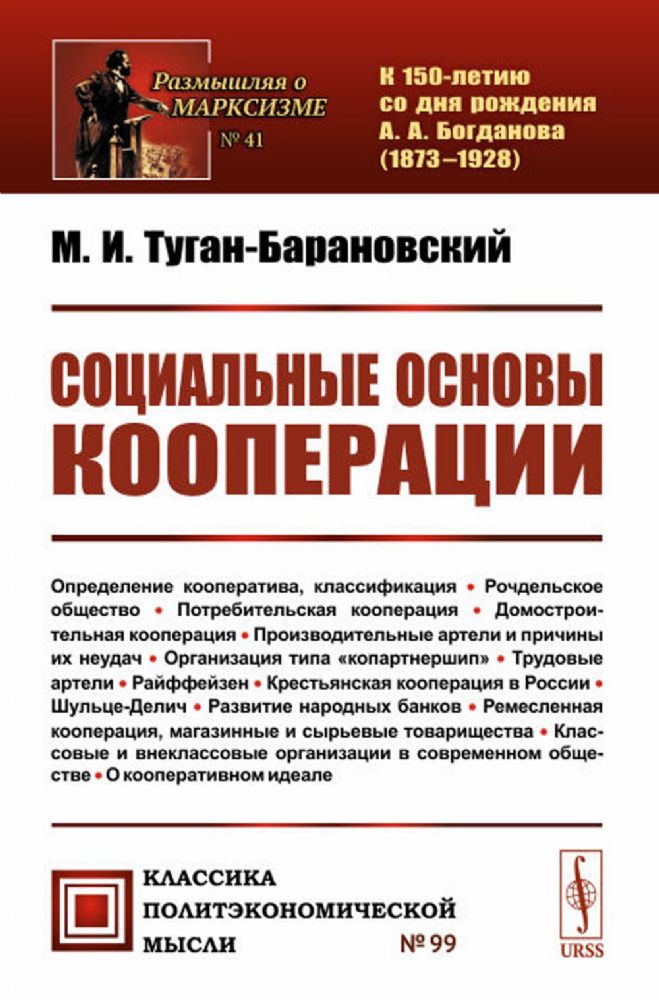 Размышляя о МАРКСИЗМЕ
№ 41

К 150-летию со дня рождения А. А. Богданова (1873–1928)

М. И. Туган-Барановский

СОЦИАЛЬНЫЕ ОСНОВЫ КООПЕРАЦИИ

Определение кооператива, классификация • Рочдельское общество • Потребительская кооперация • Домостроительная кооперация • Производительные артели и причины их неудач • Организация типа «копартнершип» • Трудовые артели • Райффейзен • Крестьянская кооперация в России • Шульце-Делич • Развитие народных банков • Ремесленная кооперация, магазинные и сырьевые товарищества • Классовые и внеклассовые организации в современном обществе • О кооперативном идеале

КЛАССИКА ПОЛИТЭКОНОМИЧЕСКОЙ МЫСЛИ
№ 99

URSS